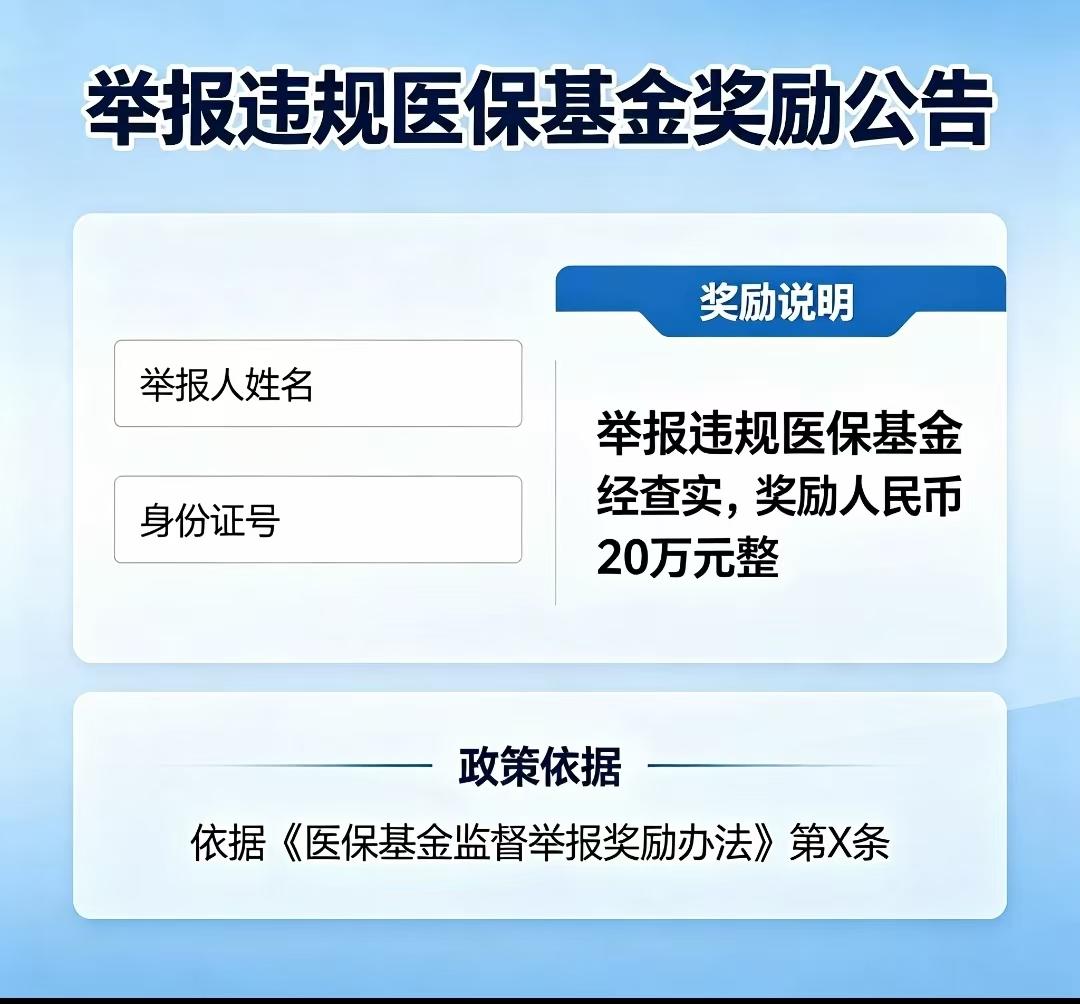 举报违规医保基金奖励公告

举报人姓名

身份证号

奖励说明

举报违规医保基金经查实，奖励人民币20万元整

政策依据

依据《医保基金监督举报奖励办法》第X条